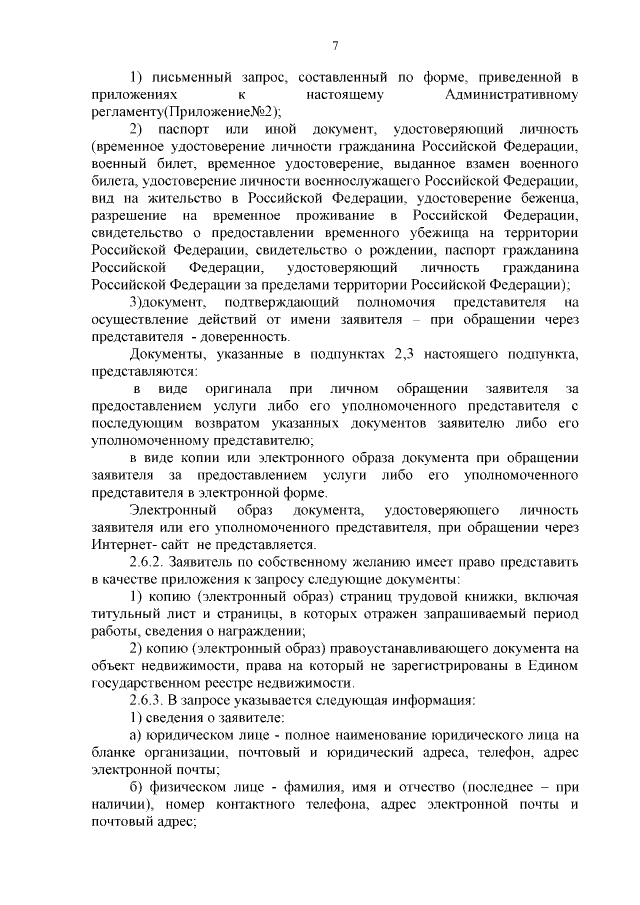 7

1) письменный запрос, составленный по форме, приведенной в приложениях к настоящему Административному регламенту(Приложение№2);

2) паспорт или иной документ, удостоверяющий личность (временное удостоверение личности гражданина Российской Федерации, военный билет, временное удостоверение, выданное взамен военного билета, удостоверение личности военнослужащего Российской Федерации, вид на жительство в Российской Федерации, удостоверение беженца, разрешение на временное проживание в Российской Федерации, свидетельство о предоставлении временного убежища на территории Российской Федерации, свидетельство о рождении, паспорт гражданина Российской Федерации, удостоверяющий личность гражданина Российской Федерации за пределами территории Российской Федерации);

3)документ, подтверждающий полномочия представителя на осуществление действий от имени заявителя – при обращении через представителя - доверенность.

Документы, указанные в подпунктах 2,3 настоящего подпункта, представляются:

в виде оригинала при личном обращении заявителя за предоставлением услуги либо его уполномоченного представителя с последующим возвратом указанных документов заявителю либо его уполномоченному представителю;

в виде копии или электронного образа документа при обращении заявителя за предоставлением услуги либо его уполномоченного представителя в электронной форме.

Электронный образ документа, удостоверяющего личность заявителя или его уполномоченного представителя, при обращении через Интернет- сайт не представляется.

2.6.2. Заявитель по собственному желанию имеет право представить в качестве приложения к запросу следующие документы:

1) копию (электронный образ) страниц трудовой книжки, включая титульный лист и страницы, в которых отражен запрашиваемый период работы, сведения о награждении;

2) копию (электронный образ) правоустанавливающего документа на объект недвижимости, права на который не зарегистрированы в Едином государственном реестре недвижимости.

2.6.3. В запросе указывается следующая информация:

1) сведения о заявителе:

а) юридическом лице - полное наименование юридического лица на бланке организации, почтовый и юридический адреса, телефон, адрес электронной почты;

б) физическом лице - фамилия, имя и отчество (последнее – при наличии), номер контактного телефона, адрес электронной почты и почтовый адрес;